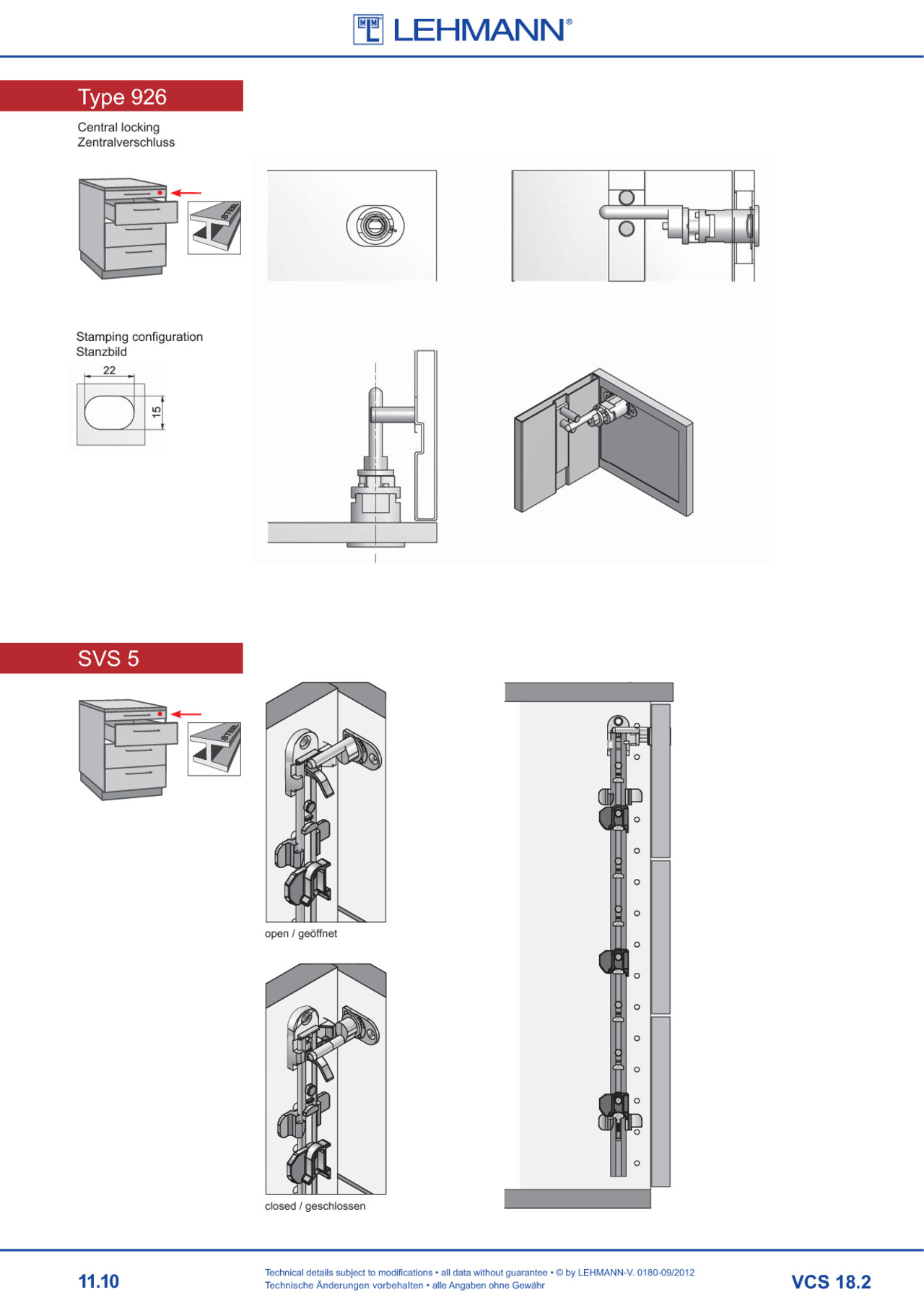 LEHMANN®

Type 926

Central locking
Zentralverschluss

STEEL

Stamping configuration
Stanzbild

22

15

SVS 5

STEEL

open / geöffnet

closed / geschlossen

11.10

Technical details subject to modifications • all data without guarantee • © by LEHMANN-V. 0180-09/2012
Technische Änderungen vorbehalten • alle Angaben ohne Gewähr

VCS 18.2